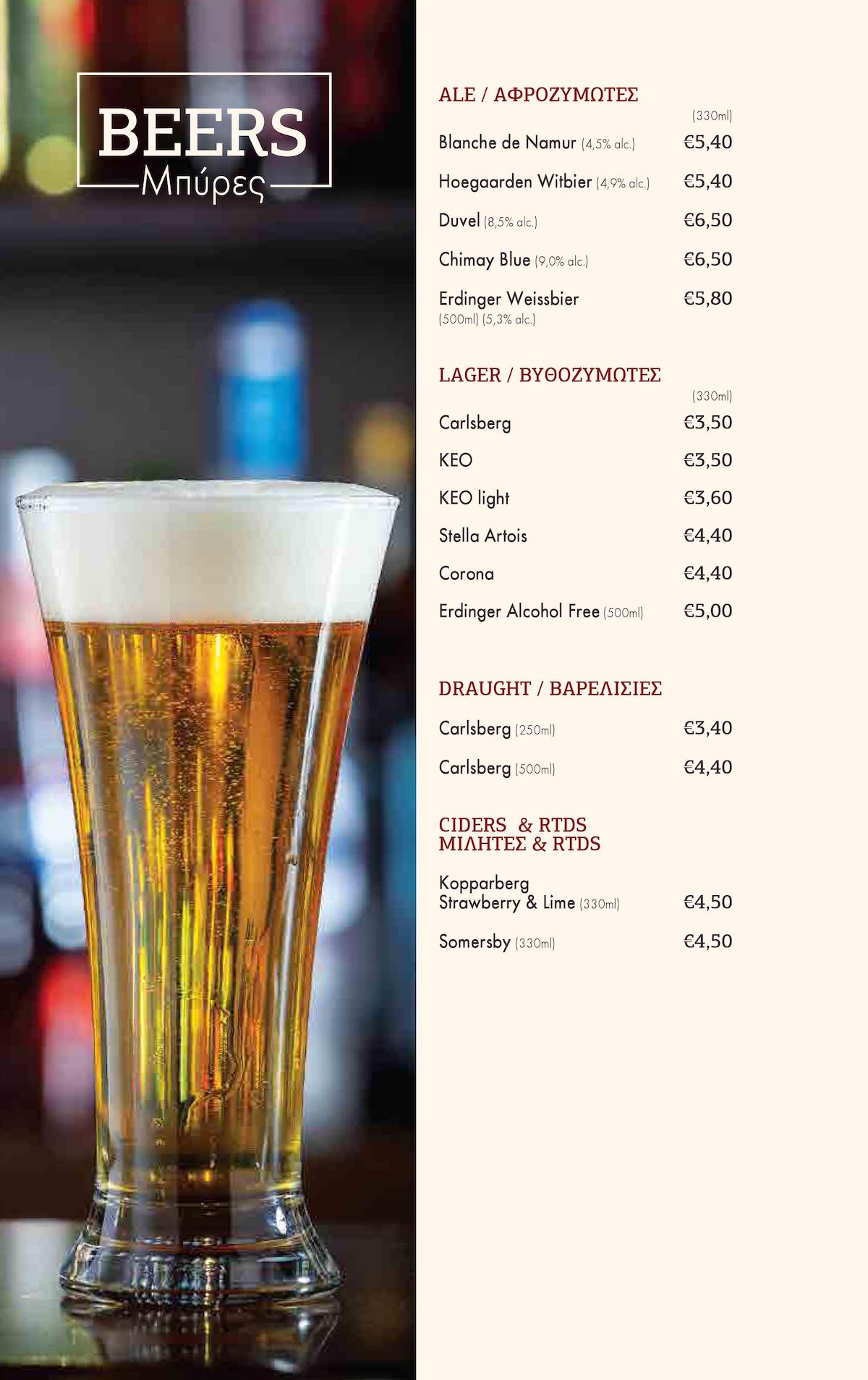 BEERS
Μπύρες

ALE / ΑΦΡΟΖΥΜΩΤΕΣ
(330ml)

Blanche de Namur (4,5% alc.) €5,40

Hoegaarden Witbier (4,9% alc.) €5,40

Duvel (8,5% alc.) €6,50

Chimay Blue (9,0% alc.) €6,50

Erdinger Weissbier (500ml) (5,3% alc.) €5,80

LAGER / ΒΥΘΟΖΥΜΩΤΕΣ
(330ml)

Carlsberg €3,50

KEO €3,50

KEO light €3,60

Stella Artois €4,40

Corona €4,40

Erdinger Alcohol Free (500ml) €5,00

DRAUGHT / ΒΑΡΕΛΙΣΙΕΣ

Carlsberg (250ml) €3,40

Carlsberg (500ml) €4,40

CIDERS & RTDS
ΜΙΛΗΤΕΣ & RTDS

Kopparberg Strawberry & Lime (330ml) €4,50

Somersby (330ml) €4,50